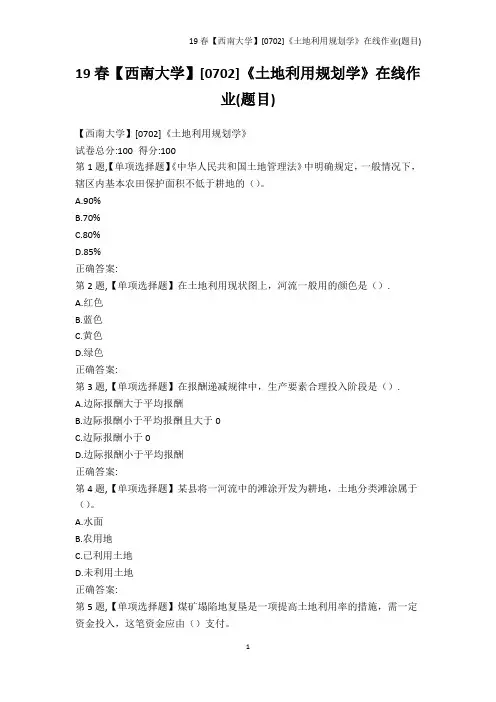 19 春【西南大学】[0702]《土地利用规划学》在线作业(题目)

19 春【西南大学】[0702]《土地利用规划学》在线作业(题目)

【西南大学】[0702]《土地利用规划学》
试卷总分:100 得分:100
第 1 题,【单项选择题】《中华人民共和国土地管理法》中明确规定，一般情况下，辖区内基本农田保护面积不低于耕地的（）。
A.90%
B.70%
C.80%
D.85%
正确答案:
第 2 题,【单项选择题】在土地利用现状图上，河流一般用的颜色是（）.
A.红色
B.蓝色
C.黄色
D.绿色
正确答案:
第 3 题,【单项选择题】在报酬递减规律中，生产要素合理投入阶段是（）.
A.边际报酬大于平均报酬
B.边际报酬小于平均报酬且大于 0
C.边际报酬小于 0
D.边际报酬小于平均报酬
正确答案:
第 4 题,【单项选择题】某县将一河流中的滩涂开发为耕地，土地分类滩涂属于（）。
A.水面
B.农用地
C.已利用土地
D.未利用土地
正确答案:
第 5 题,【单项选择题】煤矿塌陷地复垦是一项提高土地利用率的措施，需一定资金投入，这笔资金应由（）支付。

1